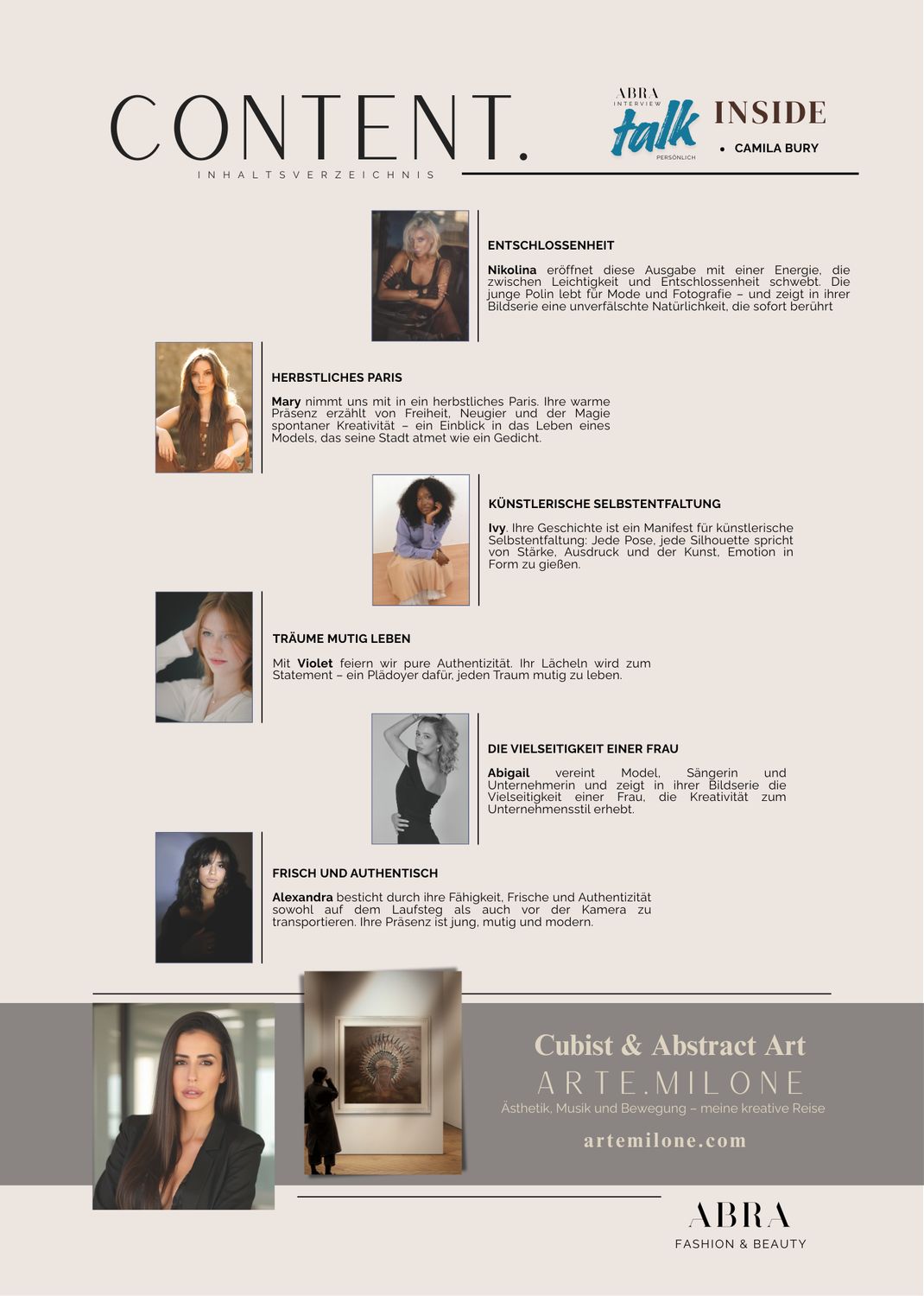 CONTENT.
INHALTSVERZEICHNIS

ABRA
INTERVIEW
talk
PERSÖNLICH

INSIDE
• CAMILA BURY

ENTSCHLOSSENHEIT

Nikolina eröffnet diese Ausgabe mit einer Energie, die zwischen Leichtigkeit und Entschlossenheit schwebt. Die junge Polin lebt für Mode und Fotografie – und zeigt in ihrer Bildserie eine unverfälschte Natürlichkeit, die sofort berührt

HERBSTLICHES PARIS

Mary nimmt uns mit in ein herbstliches Paris. Ihre warme Präsenz erzählt von Freiheit, Neugier und der Magie spontaner Kreativität – ein Einblick in das Leben eines Models, das seine Stadt atmet wie ein Gedicht.

KÜNSTLERISCHE SELBSTENTFALTUNG

Ivy. Ihre Geschichte ist ein Manifest für künstlerische Selbstentfaltung: Jede Pose, jede Silhouette spricht von Stärke, Ausdruck und der Kunst, Emotion in Form zu gießen.

TRÄUME MUTIG LEBEN

Mit Violet feiern wir pure Authentizität. Ihr Lächeln wird zum Statement – ein Plädoyer dafür, jeden Traum mutig zu leben.

DIE VIELSEITIGKEIT EINER FRAU

Abigail vereint Model, Sängerin und Unternehmerin und zeigt in ihrer Bildserie die Vielseitigkeit einer Frau, die Kreativität zum Unternehmensstil erhebt.

FRISCH UND AUTHENTISCH

Alexandra besticht durch ihre Fähigkeit, Frische und Authentizität sowohl auf dem Laufsteg als auch vor der Kamera zu transportieren. Ihre Präsenz ist jung, mutig und modern.

Cubist & Abstract Art
ARTE.MILONE
Ästhetik, Musik und Bewegung – meine kreative Reise
artemilone.com

ABRA
FASHION & BEAUTY